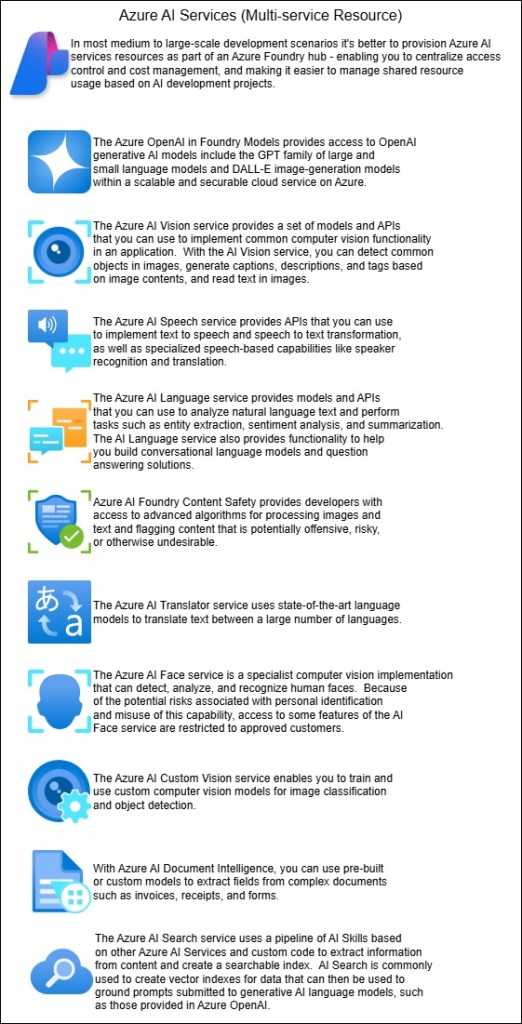 Azure AI Services (Multi-service Resource)

In most medium to large-scale development scenarios it's better to provision Azure AI services resources as part of an Azure Foundry hub - enabling you to centralize access control and cost management, and making it easier to manage shared resource usage based on AI development projects.

The Azure OpenAI in Foundry Models provides access to OpenAI generative AI models include the GPT family of large and small language models and DALL-E image-generation models within a scalable and securable cloud service on Azure.

The Azure AI Vision service provides a set of models and APIs that you can use to implement common computer vision functionality in an application. With the AI Vision service, you can detect common objects in images, generate captions, descriptions, and tags based on image contents, and read text in images.

The Azure AI Speech service provides APIs that you can use to implement text to speech and speech to text transformation, as well as specialized speech-based capabilities like speaker recognition and translation.

The Azure AI Language service provides models and APIs that you can use to analyze natural language text and perform tasks such as entity extraction, sentiment analysis, and summarization. The AI Language service also provides functionality to help you build conversational language models and question answering solutions.

Azure AI Foundry Content Safety provides developers with access to advanced algorithms for processing images and text and flagging content that is potentially offensive, risky, or otherwise undesirable.

あ a

The Azure AI Translator service uses state-of-the-art language models to translate text between a large number of languages.

The Azure AI Face service is a specialist computer vision implementation that can detect, analyze, and recognize human faces. Because of the potential risks associated with personal identification and misuse of this capability, access to some features of the AI Face service are restricted to approved customers.

The Azure AI Custom Vision service enables you to train and use custom computer vision models for image classification and object detection.

With Azure AI Document Intelligence, you can use pre-built or custom models to extract fields from complex documents such as invoices, receipts, and forms.

The Azure AI Search service uses a pipeline of AI Skills based on other Azure AI Services and custom code to extract information from content and create a searchable index. AI Search is commonly used to create vector indexes for data that can then be used to ground prompts submitted to generative AI language models, such as those provided in Azure OpenAI.